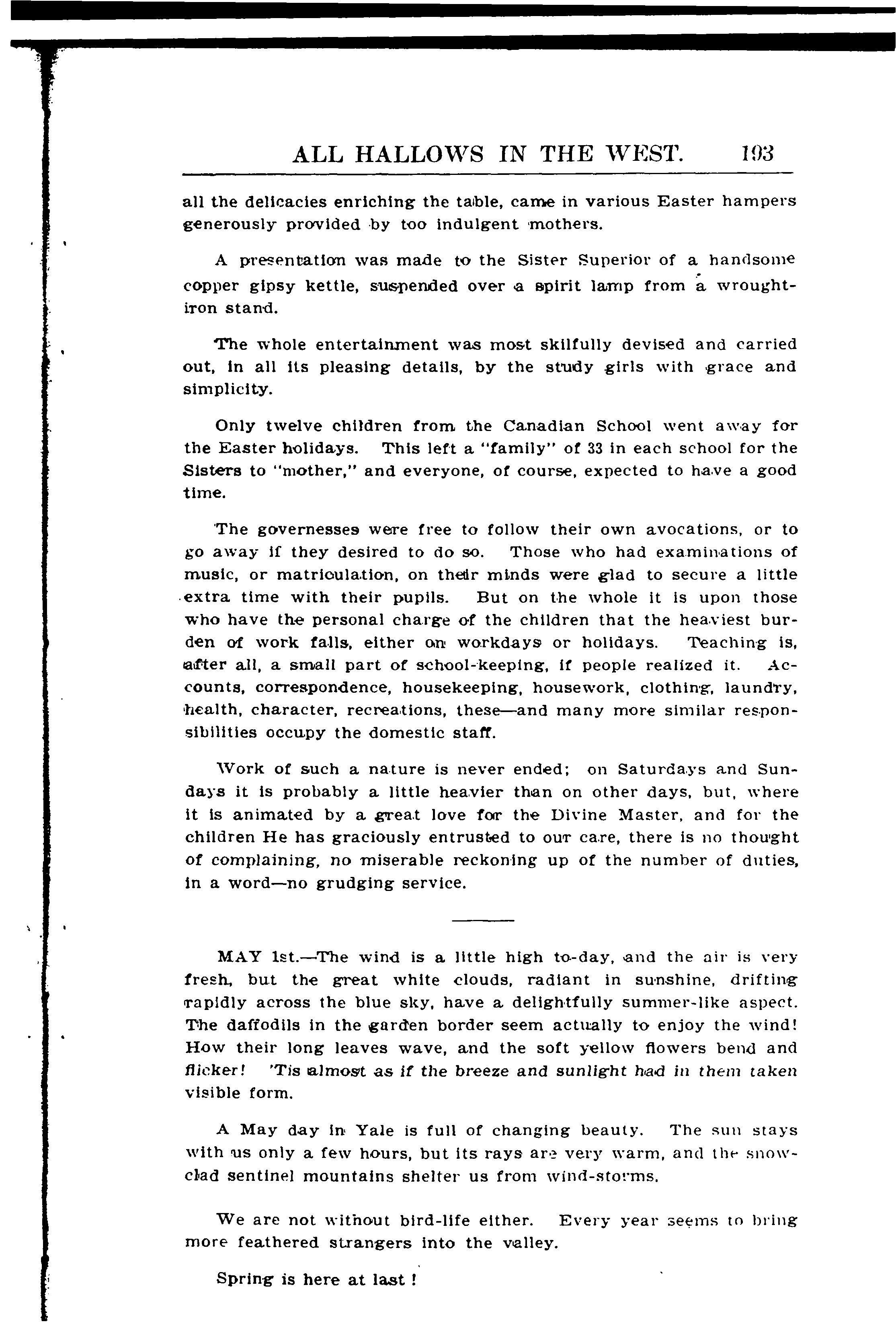 ALL HALLOWS IN THE WEST. 193

all the delicacies enriching the table, came in various Easter hampers generously provided by too indulgent mothers.

A presentation was made to the Sister Superior of a handsome copper gipsy kettle, suspended over a spirit lamp from a wrought-iron stand.

The whole entertainment was most skilfully devised and carried out, in all its pleasing details, by the study girls with grace and simplicity.

Only twelve children from the Canadian School went away for the Easter holidays. This left a "family" of 33 in each school for the Sisters to "mother," and everyone, of course, expected to have a good time.

The governesses were free to follow their own avocations, or to go away if they desired to do so. Those who had examinations of music, or matriculation, on their minds were glad to secure a little extra time with their pupils. But on the whole it is upon those who have the personal charge of the children that the heaviest burden of work falls, either on workdays or holidays. Teaching is, after all, a small part of school-keeping, if people realized it. Accounts, correspondence, housekeeping, housework, clothing, laundry, health, character, recreations, these—and many more similar responsibilities occupy the domestic staff.

Work of such a nature is never ended; on Saturdays and Sundays it is probably a little heavier than on other days, but, where it is animated by a great love for the Divine Master, and for the children He has graciously entrusted to our care, there is no thought of complaining, no miserable reckoning up of the number of duties, in a word—no grudging service.

MAY 1st.—The wind is a little high to-day, and the air is very fresh, but the great white clouds, radiant in sunshine, drifting rapidly across the blue sky, have a delightfully summer-like aspect. The daffodils in the garden border seem actually to enjoy the wind! How their long leaves wave, and the soft yellow flowers bend and flicker! 'Tis almost as if the breeze and sunlight had in them taken visible form.

A May day in Yale is full of changing beauty. The sun stays with us only a few hours, but its rays are very warm, and the snow-clad sentinel mountains shelter us from wind-storms.

We are not without bird-life either. Every year seems to bring more feathered strangers into the valley.

Spring is here at last!